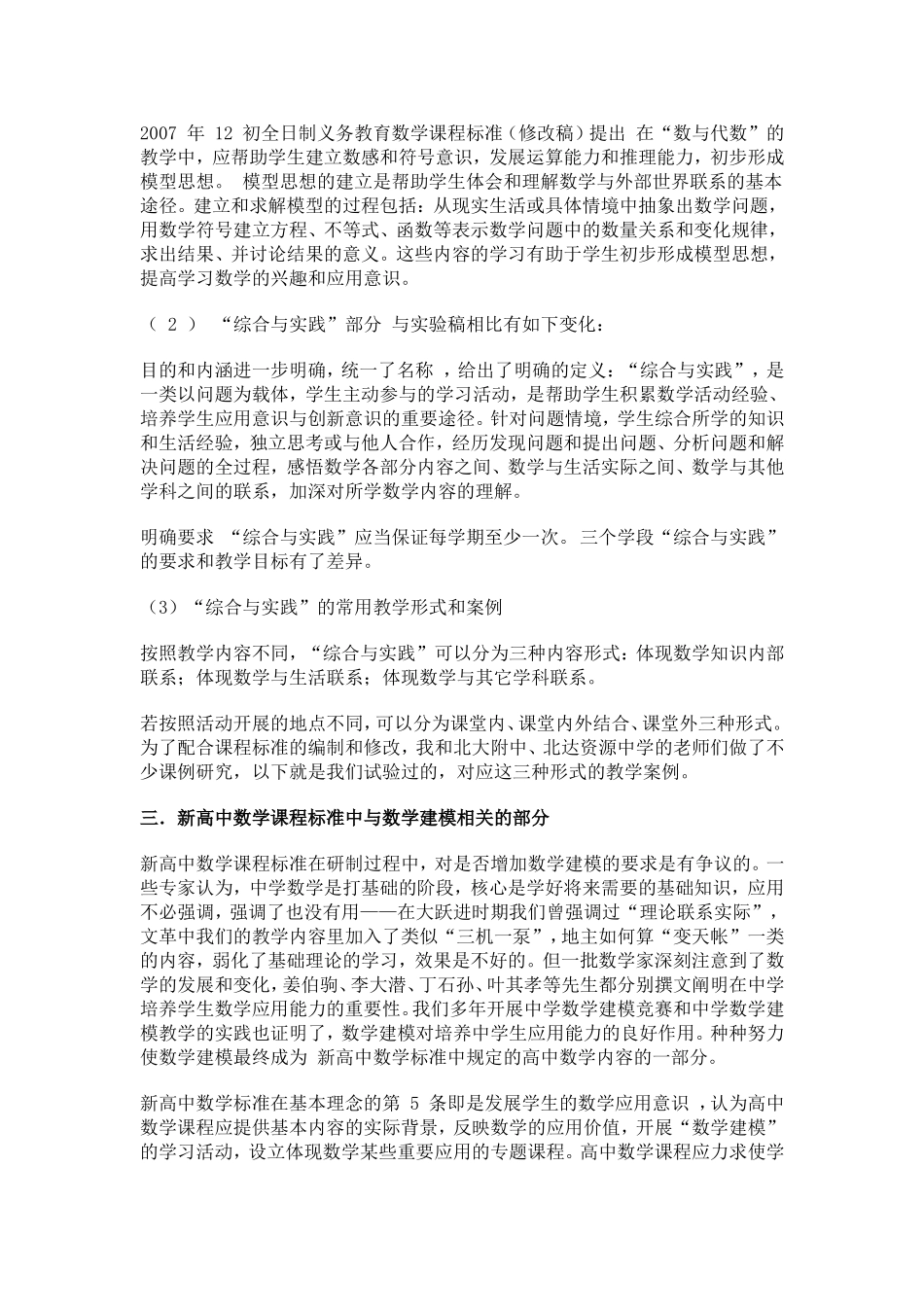 2007 年 12 初全日制义务教育数学课程标准（修改稿）提出 在“数与代数”的教学中，应帮助学生建立数感和符号意识，发展运算能力和推理能力，初步形成模型思想。 模型思想的建立是帮助学生体会和理解数学与外部世界联系的基本途径。建立和求解模型的过程包括：从现实生活或具体情境中抽象出数学问题，用数学符号建立方程、不等式、函数等表示数学问题中的数量关系和变化规律，求出结果、并讨论结果的意义。这些内容的学习有助于学生初步形成模型思想，提高学习数学的兴趣和应用意识。

（ 2 ） “综合与实践”部分 与实验稿相比有如下变化：

目的和内涵进一步明确，统一了名称 ，给出了明确的定义：“综合与实践”，是一类以问题为载体，学生主动参与的学习活动，是帮助学生积累数学活动经验、培养学生应用意识与创新意识的重要途径。针对问题情境，学生综合所学的知识和生活经验，独立思考或与他人合作，经历发现问题和提出问题、分析问题和解决问题的全过程，感悟数学各部分内容之间、数学与生活实际之间、数学与其他学科之间的联系，加深对所学数学内容的理解。

明确要求 “综合与实践”应当保证每学期至少一次。三个学段“综合与实践”的要求和教学目标有了差异。

（3）“综合与实践”的常用教学形式和案例

按照教学内容不同，“综合与实践”可以分为三种内容形式：体现数学知识内部联系；体现数学与生活联系；体现数学与其它学科联系。

若按照活动开展的地点不同，可以分为课堂内、课堂内外结合、课堂外三种形式。为了配合课程标准的编制和修改，我和北大附中、北达资源中学的老师们做了不少课例研究，以下就是我们试验过的，对应这三种形式的教学案例。

三．新高中数学课程标准中与数学建模相关的部分

新高中数学课程标准在研制过程中，对是否增加数学建模的要求是有争议的。一些专家认为，中学数学是打基础的阶段，核心是学好将来需要的基础知识，应用不必强调，强调了也没有用——在大跃进时期我们曾强调过“理论联系实际”，文革中我们的教学内容里加入了类似“三机一泵”，地主如何算“变天帐”一类的内容，弱化了基础理论的学习，效果是不好的。但一批数学家深刻注意到了数学的发展和变化，姜伯驹、李大潜、丁石孙、叶其孝等先生都分别撰文阐明在中学培养学生数学应用能力的重要性。我们多年开展中学数学建模竞赛和中学数学建模教学的实践也证明了，数学建模对培养中学生应用能力的良好作用。种种努力使数学建模最终成为 新高中数学标准中规定的高中数学内容的一部分。

新高中数学标准在基本理念的第 5 条即是发展学生的数学应用意识 ，认为高中数学课程应提供基本内容的实际背景，反映数学的应用价值，开展“数学建模”的学习活动，设立体现数学某些重要应用的专题课程。高中数学课程应力求使学